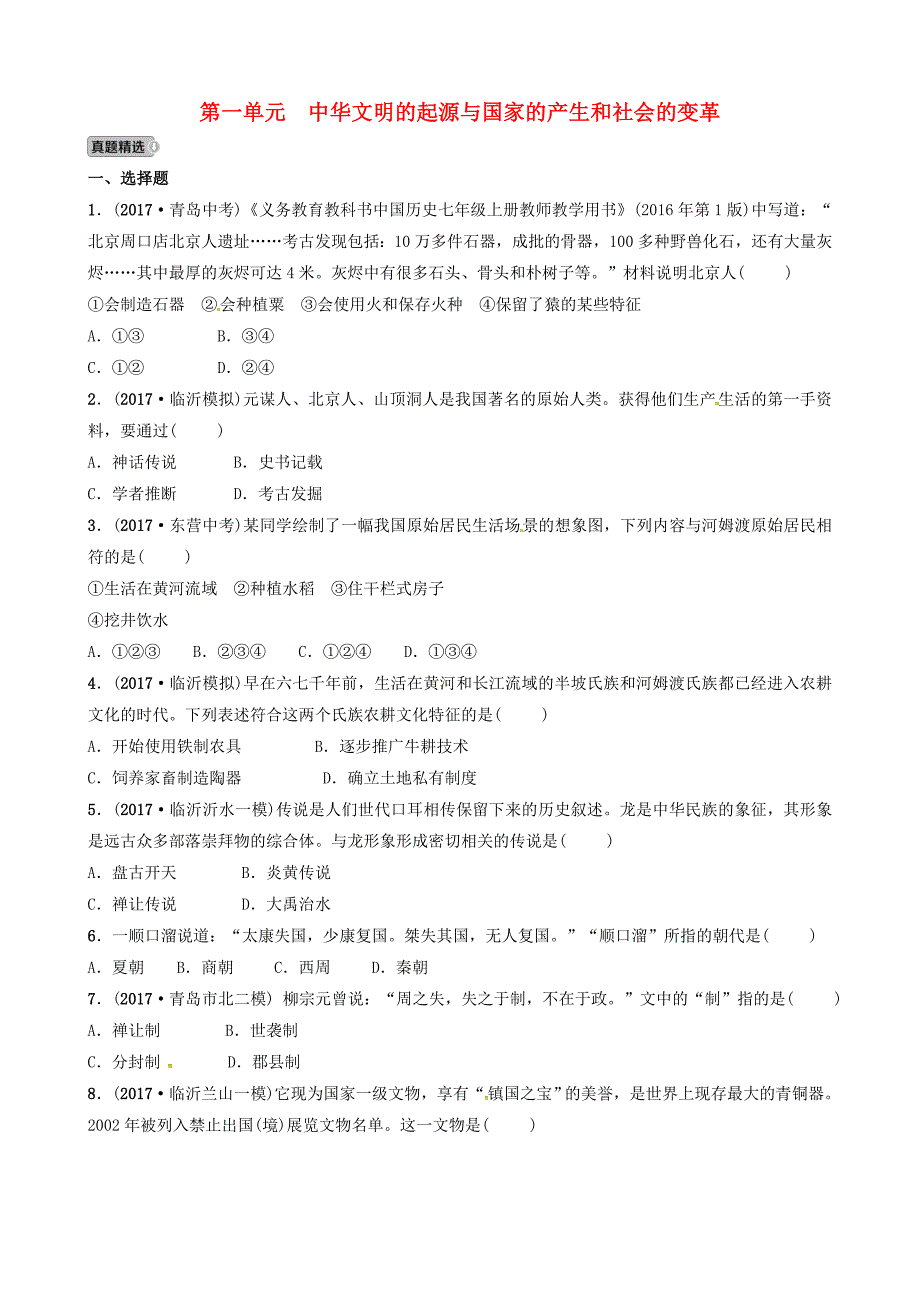 第一单元　中华文明的起源与国家的产生和社会的变革

真题精选

一、选择题

1．(2017·青岛中考)《义务教育教科书中国历史七年级上册教师教学用书》(2016年第1版)中写道："北京周口店北京人遗址……考古发现包括：10万多件石器，成批的骨器，100多种野兽化石，还有大量灰烬……其中最厚的灰烬可达4米。灰烬中有很多石头、骨头和朴树子等。"材料说明北京人(　　)

①会制造石器　②会种植粟　③会使用火和保存火种　④保留了猿的某些特征

A．①③　　B．③④

C．①②　　D．②④

2．(2017·临沂模拟)元谋人、北京人、山顶洞人是我国著名的原始人类。获得他们生产生活的第一手资料，要通过(　　)

A．神话传说　　B．史书记载

C．学者推断　　D．考古发掘

3．(2017·东营中考)某同学绘制了一幅我国原始居民生活场景的想象图，下列内容与河姆渡原始居民相符的是(　　)

①生活在黄河流域　②种植水稻　③住干栏式房子

④挖井饮水

A．①②③　B．②③④　C．①②④　D．①③④

4．(2017·临沂模拟)早在六七千年前，生活在黄河和长江流域的半坡氏族和河姆渡氏族都已经进入农耕文化的时代。下列表述符合这两个氏族农耕文化特征的是(　　)

A．开始使用铁制农具　　B．逐步推广牛耕技术

C．饲养家畜制造陶器　　D．确立土地私有制度

5．(2017·临沂沂水一模)传说是人们世代口耳相传保留下来的历史叙述。龙是中华民族的象征，其形象是远古众多部落崇拜物的综合体。与龙形象形成密切相关的传说是(　　)

A．盘古开天　　B．炎黄传说

C．禅让传说　　D．大禹治水

6．一顺口溜说道："太康失国，少康复国。桀失其国，无人复国。""顺口溜"所指的朝代是(　　)

A．夏朝　B．商朝　C．西周　D．秦朝

7．(2017·青岛市北二模) 柳宗元曾说："周之失，失之于制，不在于政。"文中的"制"指的是(　　)

A．禅让制　　B．世袭制

C．分封制　　D．郡县制

8．(2017·临沂兰山一模)它现为国家一级文物，享有"镇国之宝"的美誉，是世界上现存最大的青铜器。2002年被列入禁止出国(境)展览文物名单。这一文物是(　　)